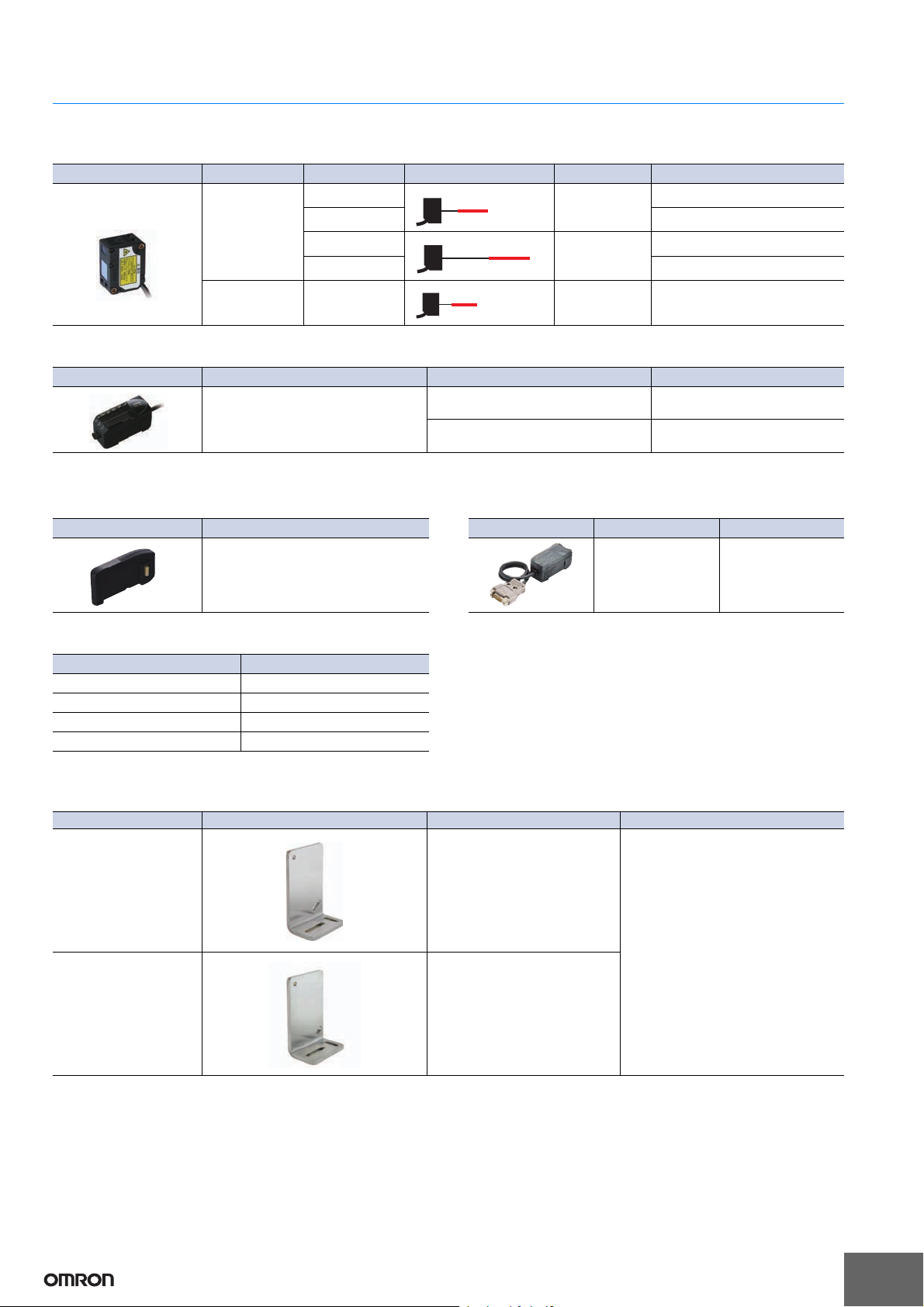 OMRON